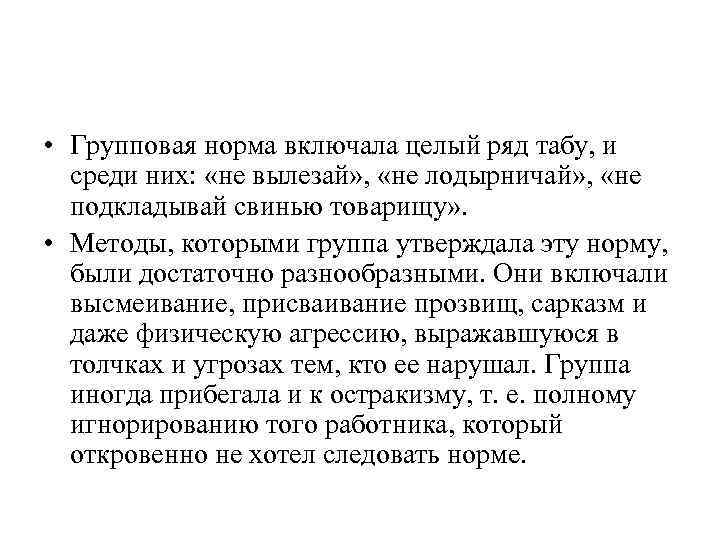 • Групповая норма включала целый ряд табу, и среди них: «не вылезай», «не лодырничай», «не подкладывай свинью товарищу».

• Методы, которыми группа утверждала эту норму, были достаточно разнообразными. Они включали высмеивание, присваивание прозвищ, сарказм и даже физическую агрессию, выражавшуюся в толчках и угрозах тем, кто ее нарушал. Группа иногда прибегала и к остракизму, т. е. полному игнорированию того работника, который откровенно не хотел следовать норме.